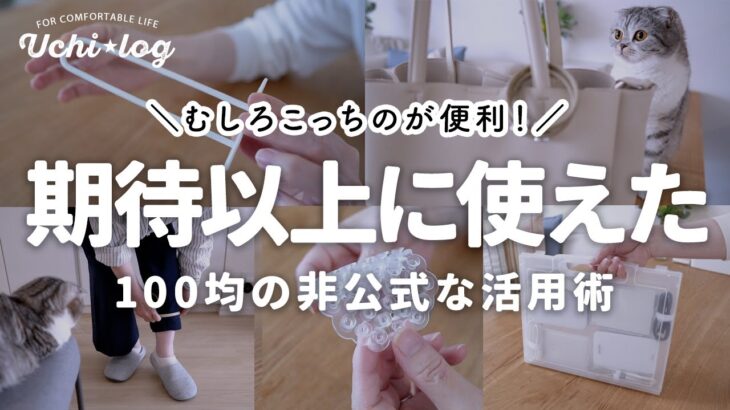 FOR COMFORTABLE LIFE
Uchi★log

＼むしろこっちのが便利！／

期待以上に使えた

100均の非公式な活用術